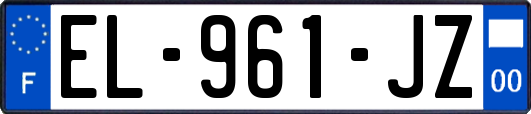 F
EL-961-JZ
00